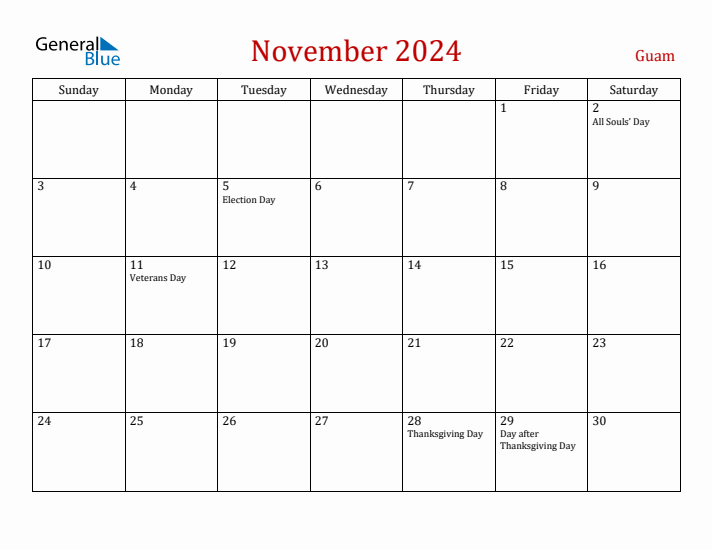 General Blue

November 2024

Guam

| Sunday | Monday | Tuesday | Wednesday | Thursday | Friday | Saturday |
|---|---|---|---|---|---|---|
| | | | | | 1 | 2 All Souls' Day |
| 3 | 4 | 5 Election Day | 6 | 7 | 8 | 9 |
| 10 | 11 Veterans Day | 12 | 13 | 14 | 15 | 16 |
| 17 | 18 | 19 | 20 | 21 | 22 | 23 |
| 24 | 25 | 26 | 27 | 28 Thanksgiving Day | 29 Day after Thanksgiving Day | 30 |